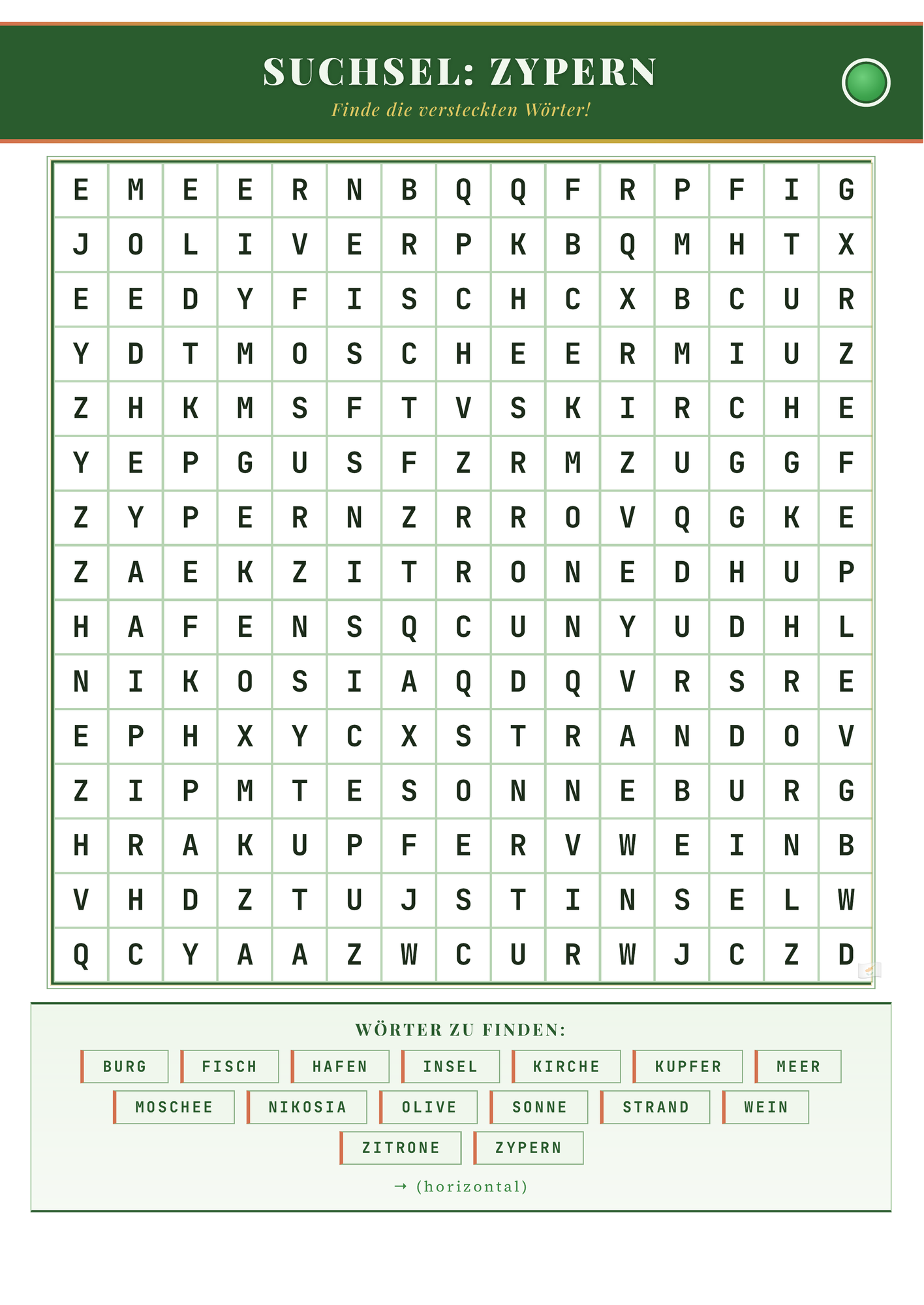 SUCHSEL: ZYPERN

Finde die versteckten Wörter!

| E | M | E | E | R | N | B | Q | Q | F | R | P | F | I | G |
|---|---|---|---|---|---|---|---|---|---|---|---|---|---|---|
| J | O | L | I | V | E | R | P | K | B | Q | M | H | T | X |
| E | E | D | Y | F | I | S | C | H | C | X | B | C | U | R |
| Y | D | T | M | O | S | C | H | E | E | R | M | I | U | Z |
| Z | H | K | M | S | F | T | V | S | K | I | R | C | H | E |
| Y | E | P | G | U | S | F | Z | R | M | Z | U | G | G | F |
| Z | Y | P | E | R | N | Z | R | R | O | V | Q | G | K | E |
| Z | A | E | K | Z | I | T | R | O | N | E | D | H | U | P |
| H | A | F | E | N | S | Q | C | U | N | Y | U | D | H | L |
| N | I | K | O | S | I | A | Q | D | Q | V | R | S | R | E |
| E | P | H | X | Y | C | X | S | T | R | A | N | D | O | V |
| Z | I | P | M | T | E | S | O | N | N | E | B | U | R | G |
| H | R | A | K | U | P | F | E | R | V | W | E | I | N | B |
| V | H | D | Z | T | U | J | S | T | I | N | S | E | L | W |
| Q | C | Y | A | A | Z | W | C | U | R | W | J | C | Z | D |

WÖRTER ZU FINDEN:

BURG FISCH HAFEN INSEL KIRCHE KUPFER MEER
MOSCHEE NIKOSIA OLIVE SONNE STRAND WEIN
ZITRONE ZYPERN

→ (horizontal)